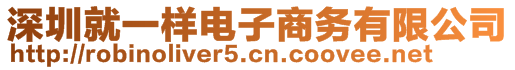 深圳就一样电子商务有限公司
http://robinoliver5.cn.coovee.net